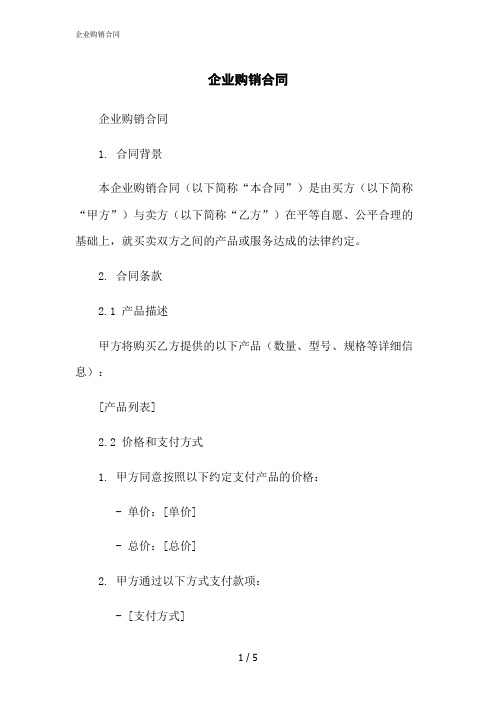 企业购销合同

企业购销合同

企业购销合同

1. 合同背景

本企业购销合同（以下简称“本合同”）是由买方（以下简称“甲方”）与卖方（以下简称“乙方”）在平等自愿、公平合理的基础上，就买卖双方之间的产品或服务达成的法律约定。

2. 合同条款

2.1 产品描述

甲方将购买乙方提供的以下产品（数量、型号、规格等详细信息）：

[产品列表]

2.2 价格和支付方式

1. 甲方同意按照以下约定支付产品的价格：

- 单价：[单价]

- 总价：[总价]

2. 甲方通过以下方式支付款项：

- [支付方式]

1 / 5